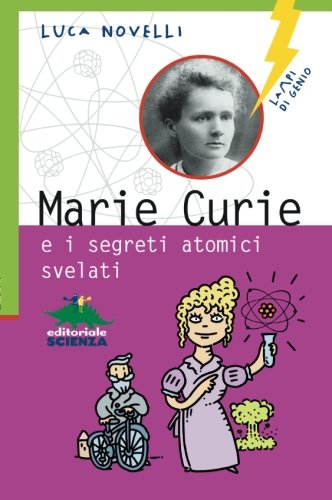 LUCA NOVELLI

LAMPI DI GENIO

Marie Curie

e i segreti atomici svelati

editoriale SCIENZA